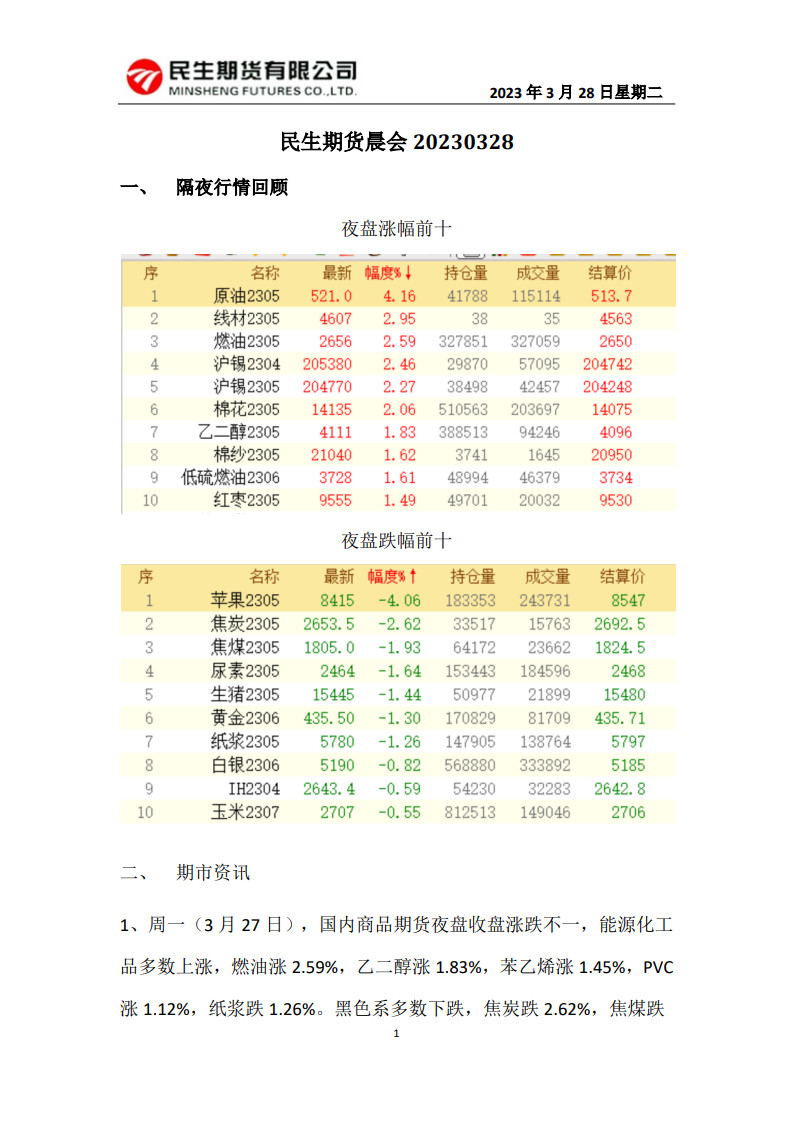 民生期货有限公司
MINSHENG FUTURES CO.,LTD.

2023 年 3 月 28 日星期二

民生期货晨会 20230328

一、 隔夜行情回顾

夜盘涨幅前十

| 序 | 名称 | 最新 | 幅度%↓ | 持仓量 | 成交量 | 结算价 |
|---|---|---|---|---|---|---|
| 1 | 原油2305 | 521.0 | 4.16 | 41788 | 115114 | 513.7 |
| 2 | 线材2305 | 4607 | 2.95 | 38 | 35 | 4563 |
| 3 | 燃油2305 | 2656 | 2.59 | 327851 | 327059 | 2650 |
| 4 | 沪锡2304 | 205380 | 2.46 | 29870 | 57095 | 204742 |
| 5 | 沪锡2305 | 204770 | 2.27 | 38498 | 42457 | 204248 |
| 6 | 棉花2305 | 14135 | 2.06 | 510563 | 203697 | 14075 |
| 7 | 乙二醇2305 | 4111 | 1.83 | 388513 | 94246 | 4096 |
| 8 | 棉纱2305 | 21040 | 1.62 | 3741 | 1645 | 20950 |
| 9 | 低硫燃油2306 | 3728 | 1.61 | 48994 | 46379 | 3734 |
| 10 | 红枣2305 | 9555 | 1.49 | 49701 | 20032 | 9530 |

夜盘跌幅前十

| 序 | 名称 | 最新 | 幅度%↑ | 持仓量 | 成交量 | 结算价 |
|---|---|---|---|---|---|---|
| 1 | 苹果2305 | 8415 | -4.06 | 183353 | 243731 | 8547 |
| 2 | 焦炭2305 | 2653.5 | -2.62 | 33517 | 15763 | 2692.5 |
| 3 | 焦煤2305 | 1805.0 | -1.93 | 64172 | 23662 | 1824.5 |
| 4 | 尿素2305 | 2464 | -1.64 | 153443 | 184596 | 2468 |
| 5 | 生猪2305 | 15445 | -1.44 | 50977 | 21899 | 15480 |
| 6 | 黄金2306 | 435.50 | -1.30 | 170829 | 81709 | 435.71 |
| 7 | 纸浆2305 | 5780 | -1.26 | 147905 | 138764 | 5797 |
| 8 | 白银2306 | 5190 | -0.82 | 568880 | 333892 | 5185 |
| 9 | IH2304 | 2643.4 | -0.59 | 54230 | 32283 | 2642.8 |
| 10 | 玉米2307 | 2707 | -0.55 | 812513 | 149046 | 2706 |

二、 期市资讯

1、周一（3 月 27 日），国内商品期货夜盘收盘涨跌不一，能源化工品多数上涨，燃油涨 2.59%，乙二醇涨 1.83%，苯乙烯涨 1.45%，PVC 涨 1.12%，纸浆跌 1.26%。黑色系多数下跌，焦炭跌 2.62%，焦煤跌

1